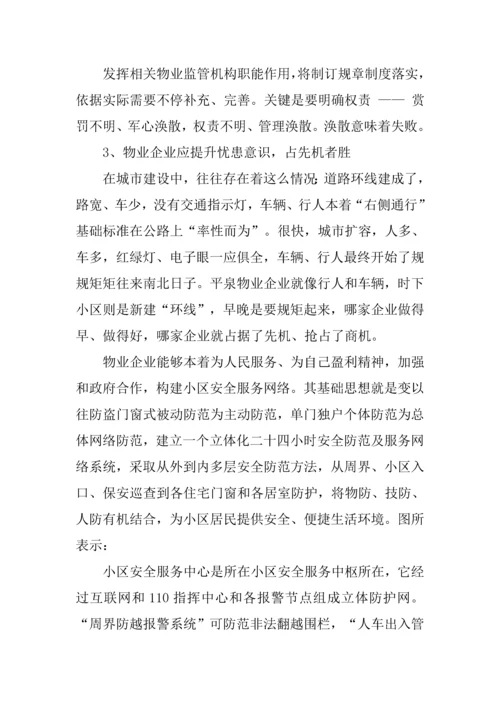 发挥相关物业监管机构职能作用，将制订规章制度落实，依据实际需要不停补充、完善。关键是要明确权责 —— 赏罚不明、军心涣散，权责不明、管理涣散。涣散意味着失败。

3、物业企业应提升忧患意识，占先机者胜

在城市建设中，往往存在着这么情况：道路环线建成了，路宽、车少，没有交通指示灯，车辆、行人本着“右侧通行”基础标准在公路上“率性而为”。很快，城市扩容，人多、车多，红绿灯、电子眼一应俱全，车辆、行人最终开始了规规矩矩往来南北日子。平泉物业企业就像行人和车辆，时下小区则是新建“环线”，早晚是要规矩起来，哪家企业做得早、做得好，哪家企业就占据了先机、抢占了商机。

物业企业能够本着为人民服务、为自己盈利精神，加强和政府合作，构建小区安全服务网络。其基础思想就是变以往防盗门窗式被动防范为主动防范，单门独户个体防范为总体网络防范，建立一个立体化二十四小时安全防范及服务网络系统，采取从外到内多层安全防范方法，从周界、小区入口、保安巡查到各住宅门窗和各居室防护，将物防、技防、人防有机结合，为小区居民提供安全、便捷生活环境。图所表示：

小区安全服务中心是所在小区安全服务中枢所在，它经过互联网和 110 指挥中心和各报警节点组成立体防护网。“周界防越报警系统”可防范非法翻越围栏，“人车出入管